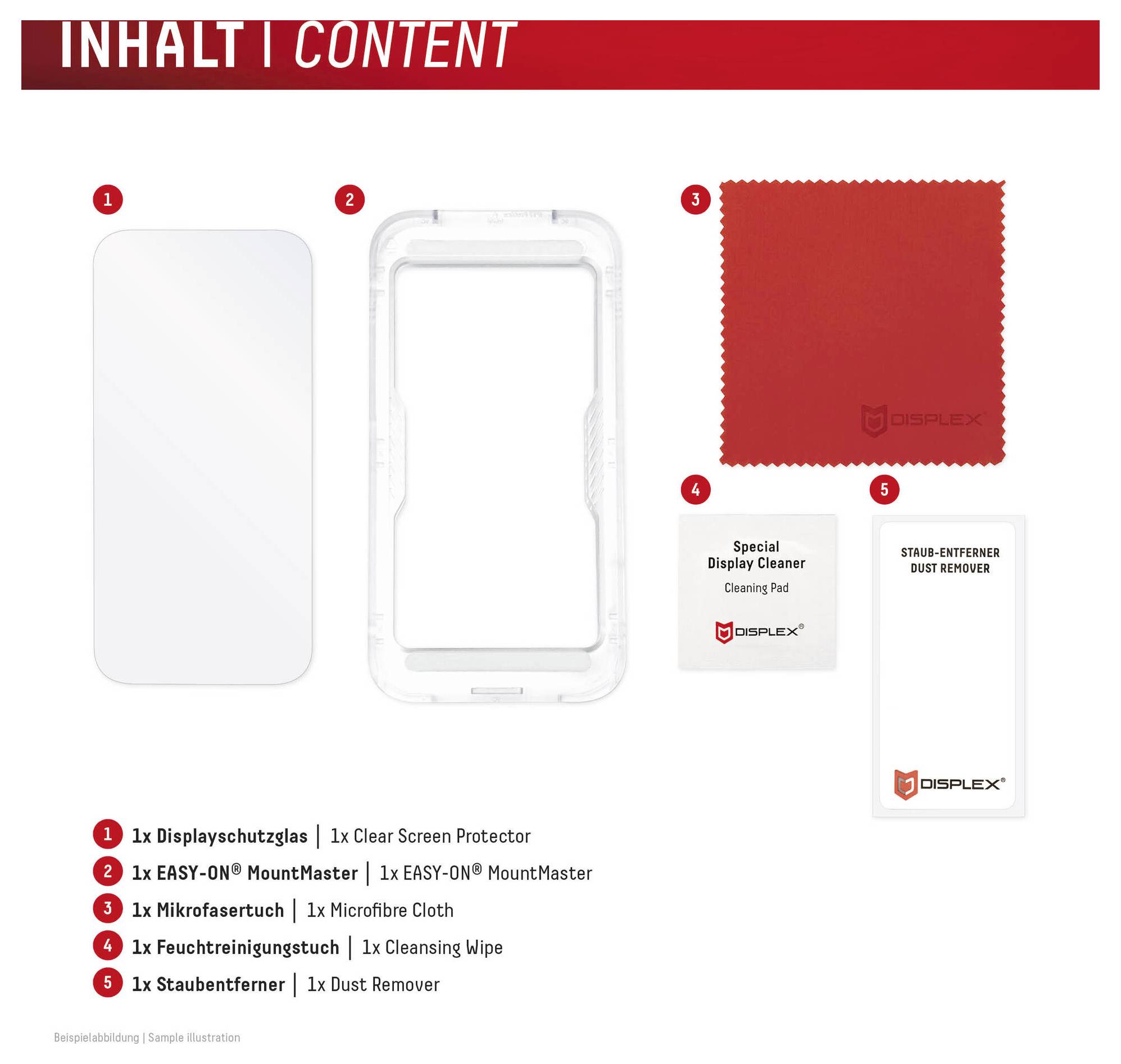 INHALT | CONTENT

1

2

3

DISPLEX®

4

Special Display Cleaner

Cleaning Pad

DISPLEX®

5

STAUB-ENTFERNER
DUST REMOVER

DISPLEX®

1 1x Displayschutzglas | 1x Clear Screen Protector
2 1x EASY-ON® MountMaster | 1x EASY-ON® MountMaster
3 1x Mikrofasertuch | 1x Microfibre Cloth
4 1x Feuchtreinigungstuch | 1x Cleansing Wipe
5 1x Staubentferner | 1x Dust Remover

Beispielabbildung | Sample illustration